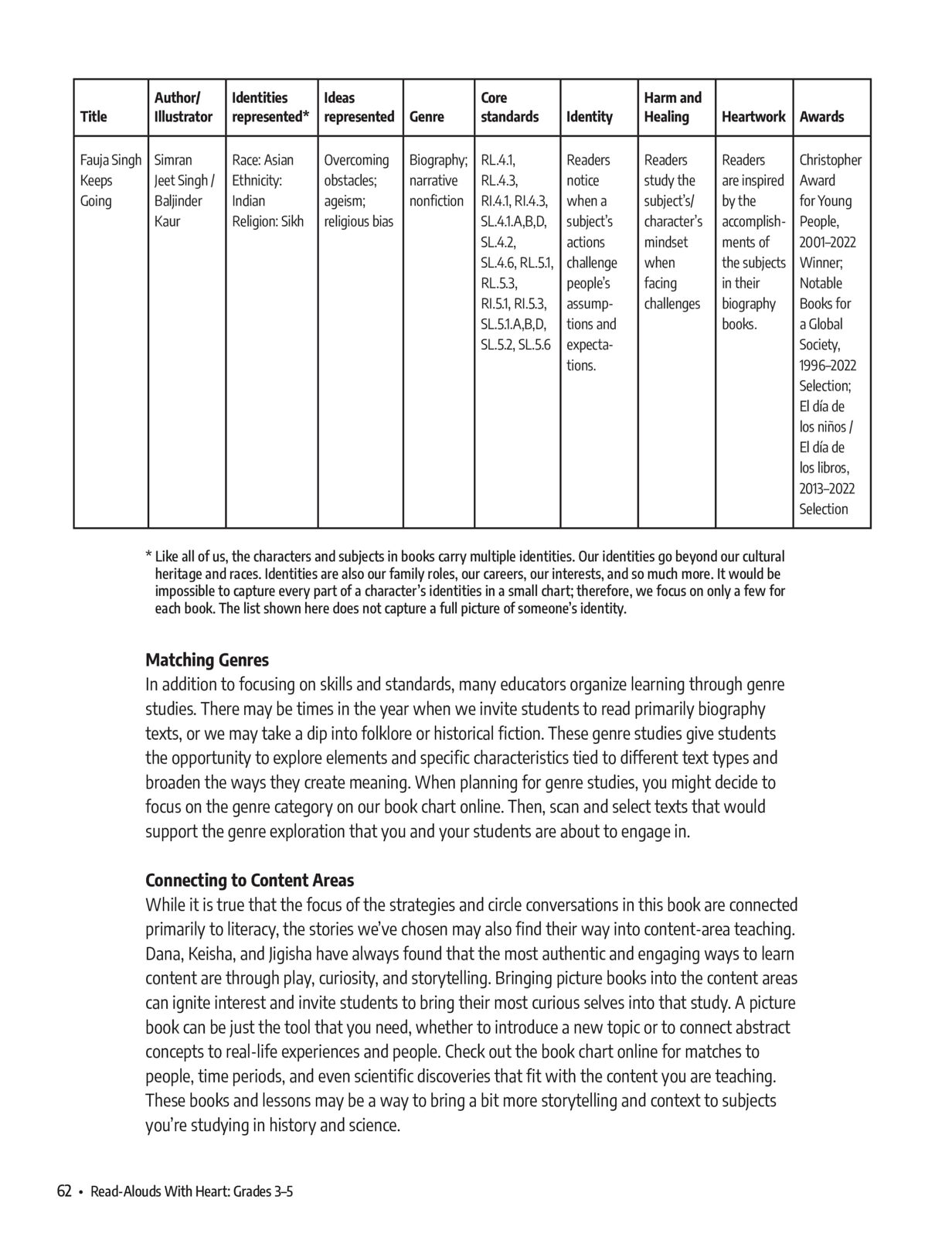 | Title | Author/ Illustrator | Identities represented* | Ideas represented | Genre | Core standards | Identity | Harm and Healing | Heartwork | Awards |
|---|---|---|---|---|---|---|---|---|---|
| Fauja Singh Keeps Going | Simran Jeet Singh / Baljinder Kaur | Race: Asian Ethnicity: Indian Religion: Sikh | Overcoming obstacles; ageism; religious bias | Biography; narrative nonfiction | RL.4.1, RL.4.3, RI.4.1, RI.4.3, SL.4.1.A,B,D, SL.4.2, SL.4.6, RL.5.1, RL.5.3, RI.5.1, RI.5.3, SL.5.1.A,B,D, SL.5.2, SL.5.6 | Readers notice when a subject's actions challenge people's assumptions and expectations. | Readers study the subject's/ character's mindset when facing challenges | Readers are inspired by the accomplishments of the subjects in their biography books. | Christopher Award for Young People, 2001–2022 Winner; Notable Books for a Global Society, 1996–2022 Selection; El día de los niños / El día de los libros, 2013–2022 Selection |

* Like all of us, the characters and subjects in books carry multiple identities. Our identities go beyond our cultural heritage and races. Identities are also our family roles, our careers, our interests, and so much more. It would be impossible to capture every part of a character's identities in a small chart; therefore, we focus on only a few for each book. The list shown here does not capture a full picture of someone's identity.

Matching Genres
In addition to focusing on skills and standards, many educators organize learning through genre studies. There may be times in the year when we invite students to read primarily biography texts, or we may take a dip into folklore or historical fiction. These genre studies give students the opportunity to explore elements and specific characteristics tied to different text types and broaden the ways they create meaning. When planning for genre studies, you might decide to focus on the genre category on our book chart online. Then, scan and select texts that would support the genre exploration that you and your students are about to engage in.

Connecting to Content Areas
While it is true that the focus of the strategies and circle conversations in this book are connected primarily to literacy, the stories we've chosen may also find their way into content-area teaching. Dana, Keisha, and Jigisha have always found that the most authentic and engaging ways to learn content are through play, curiosity, and storytelling. Bringing picture books into the content areas can ignite interest and invite students to bring their most curious selves into that study. A picture book can be just the tool that you need, whether to introduce a new topic or to connect abstract concepts to real-life experiences and people. Check out the book chart online for matches to people, time periods, and even scientific discoveries that fit with the content you are teaching. These books and lessons may be a way to bring a bit more storytelling and context to subjects you're studying in history and science.

62 • Read-Alouds With Heart: Grades 3–5